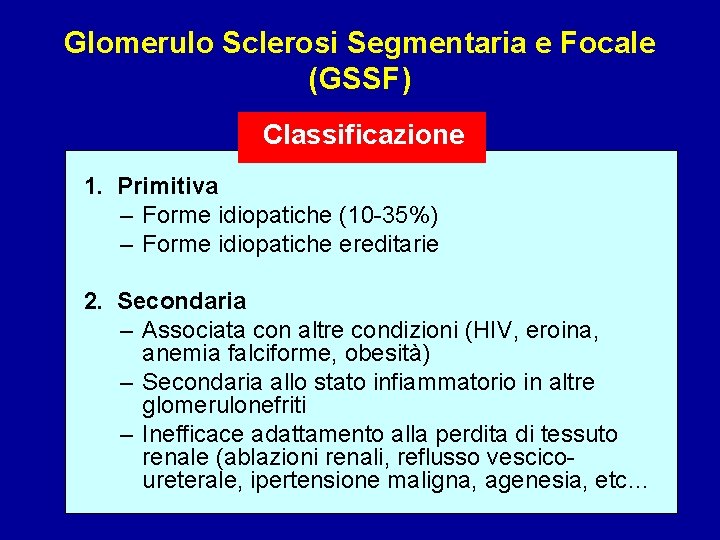 Glomerulo Sclerosi Segmentaria e Focale (GSSF)

Classificazione

1. Primitiva
– Forme idiopatiche (10-35%)
– Forme idiopatiche ereditarie

2. Secondaria
– Associata con altre condizioni (HIV, eroina, anemia falciforme, obesità)
– Secondaria allo stato infiammatorio in altre glomerulonefriti
– Inefficace adattamento alla perdita di tessuto renale (ablazioni renali, reflusso vescico-ureterale, ipertensione maligna, agenesia, etc...